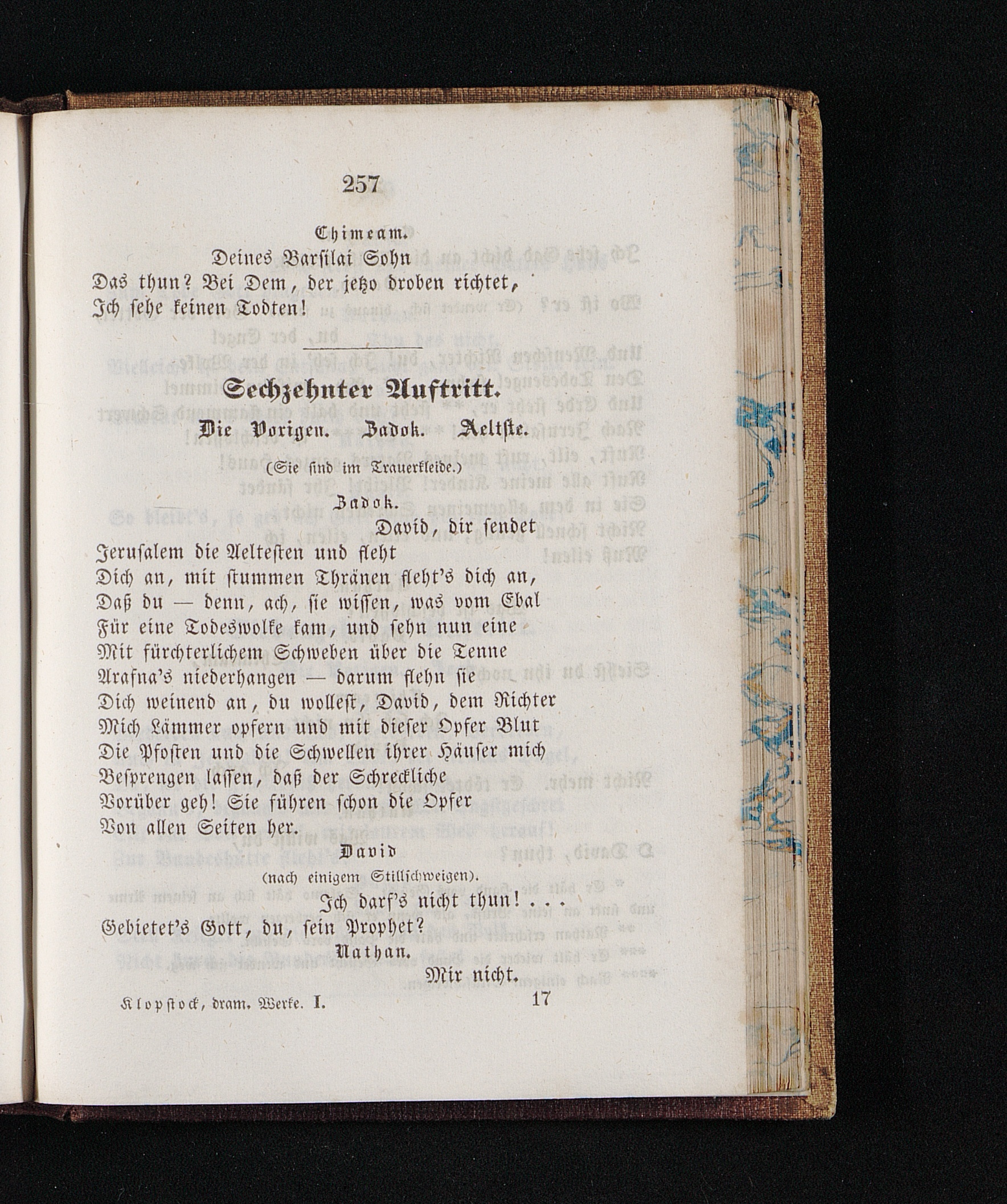 257

Chimeam.

Deines Barsilai Sohn
Das thun? Bei Dem, der jetzo droben richtet,
Ich sehe keinen Todten!

Sechzehnter Auftritt.

Die Vorigen. Zadok. Aeltste.

(Sie sind im Trauerkleide.)

Zadok.

David, dir sendet
Jerusalem die Aeltesten und fleht
Dich an, mit stummen Thränen fleht's dich an,
Daß du — denn, ach, sie wissen, was vom Ebal
Für eine Todeswolke kam, und sehn nun eine
Mit fürchterlichem Schweben über die Tenne
Arafna's niederhangen — darum flehn sie
Dich weinend an, du wollest, David, dem Richter
Mich Lämmer opfern und mit dieser Opfer Blut
Die Pfosten und die Schwellen ihrer Häuser mich
Besprengen lassen, daß der Schreckliche
Vorüber geh! Sie führen schon die Opfer
Von allen Seiten her.

David
(nach einigem Stillschweigen).

Ich darf's nicht thun! . . .
Gebietet's Gott, du, sein Prophet?

Nathan.

Mir nicht.

Klopstock, dram. Werke. I. 17